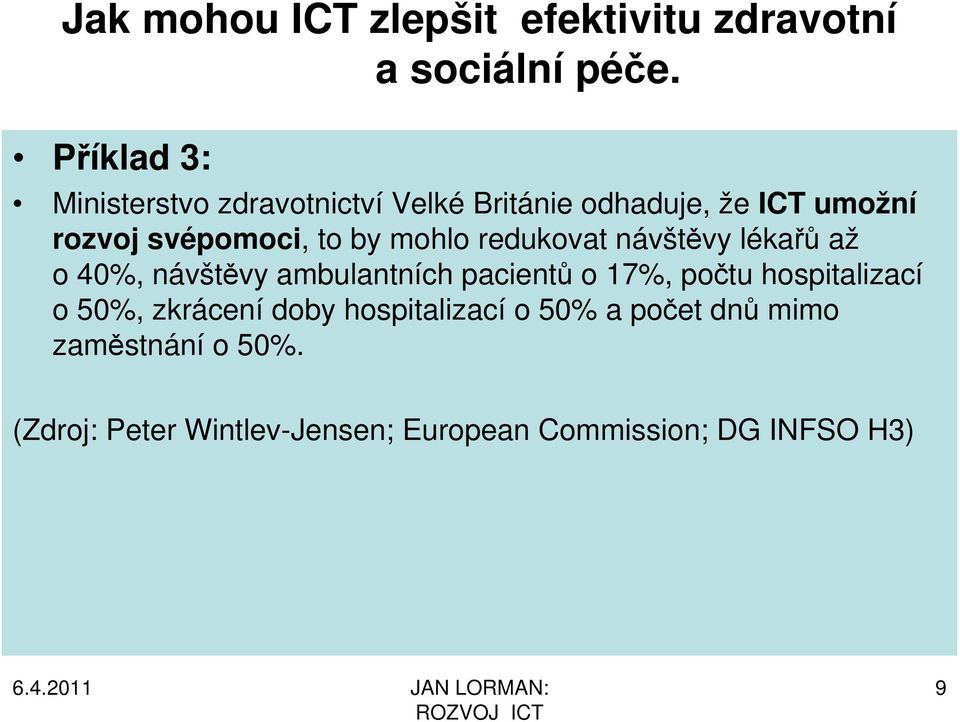 Jak mohou ICT zlepšit efektivitu zdravotní a sociální péče.

• Příklad 3:

• Ministerstvo zdravotnictví Velké Británie odhaduje, že ICT umožní rozvoj svépomoci, to by mohlo redukovat návštěvy lékařů až o 40%, návštěvy ambulantních pacientů o 17%, počtu hospitalizací o 50%, zkrácení doby hospitalizací o 50% a počet dnů mimo zaměstnání o 50%.

(Zdroj: Peter Wintlev-Jensen; European Commission; DG INFSO H3)

6.4.2011

JAN LORMAN: ROZVOJ ICT

9